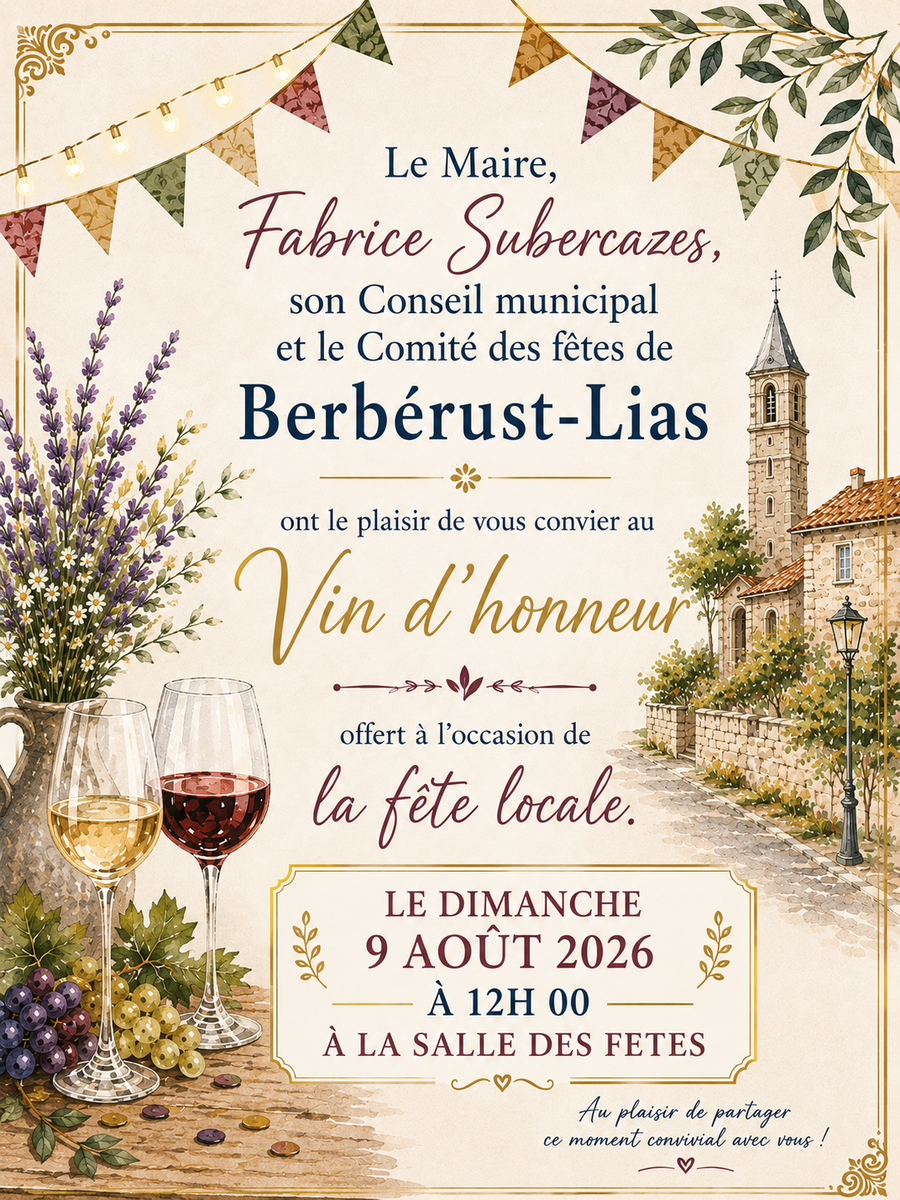 Le Maire,
Fabrice Subercazes,
son Conseil municipal
et le Comité des fêtes de
Berbérust-Lias

ont le plaisir de vous convier au
Vin d'honneur

offert à l'occasion de
la fête locale.

LE DIMANCHE
9 AOÛT 2026
À 12H 00
À LA SALLE DES FETES

Au plaisir de partager
ce moment convivial avec vous !